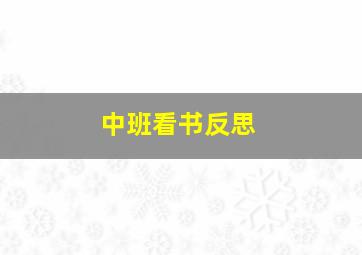 中班看书反思